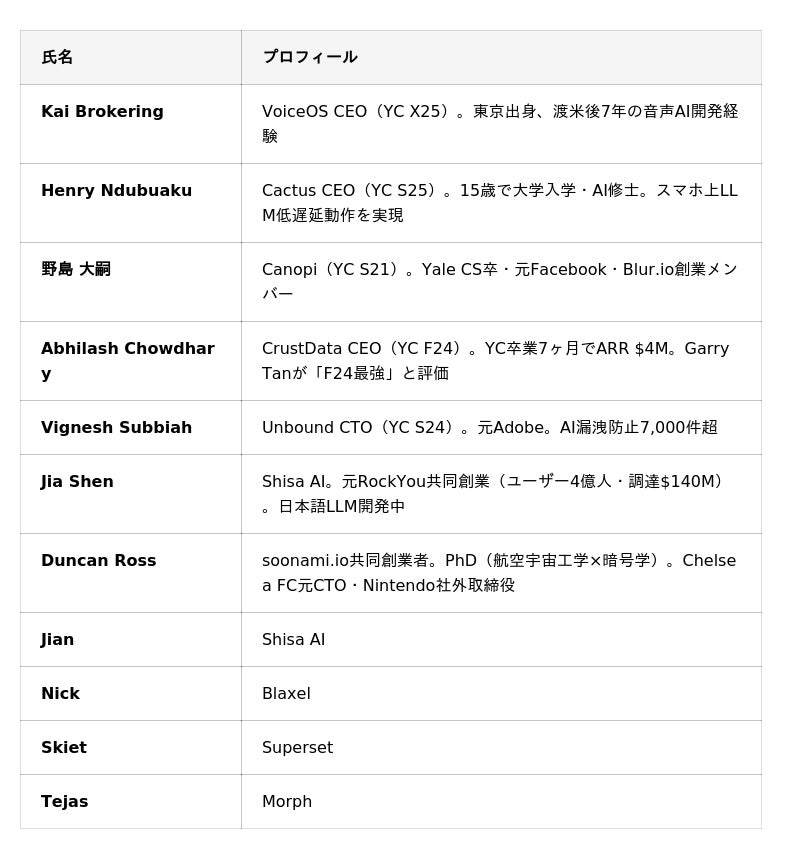 | 氏名 | プロフィール |
|---|---|
| Kai Brokering | VoiceOS CEO（YC X25）。東京出身、渡米後7年の音声AI開発経験 |
| Henry Ndubuaku | Cactus CEO（YC S25）。15歳で大学入学・AI修士。スマホ上LLM低遅延動作を実現 |
| 野島 大嗣 | Canopi（YC S21）。Yale CS卒・元Facebook・Blur.io創業メンバー |
| Abhilash Chowdhary | CrustData CEO（YC F24）。YC卒業7ヶ月でARR $4M。Garry Tanが「F24最強」と評価 |
| Vignesh Subbiah | Unbound CTO（YC S24）。元Adobe。AI漏洩防止7,000件超 |
| Jia Shen | Shisa AI。元RockYou共同創業（ユーザー4億人・調達$140M）。日本語LLM開発中 |
| Duncan Ross | soonami.io共同創業者。PhD（航空宇宙工学×暗号学）。Chelsea FC元CTO・Nintendo社外取締役 |
| Jian | Shisa AI |
| Nick | Blaxel |
| Skiet | Superset |
| Tejas | Morph |